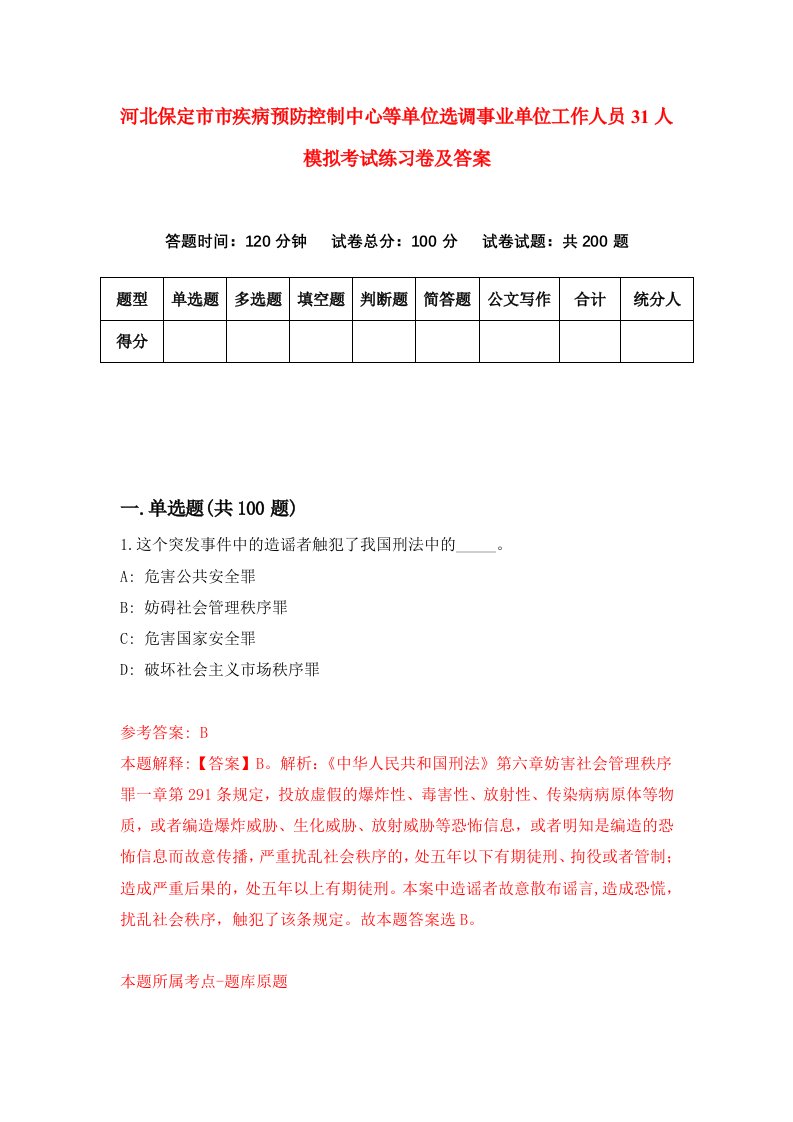 河北保定市市疾病预防控制中心等单位选调事业单位工作人员31人模拟考试练习卷及答案

答题时间：120分钟　试卷总分：100分　试卷试题：共200题

| 题型 | 单选题 | 多选题 | 填空题 | 判断题 | 简答题 | 公文写作 | 合计 | 统分人 |
|---|---|---|---|---|---|---|---|---|
| 得分 |  |  |  |  |  |  |  |  |

一.单选题(共100题)

1.这个突发事件中的造谣者触犯了我国刑法中的_____。

A: 危害公共安全罪

B: 妨碍社会管理秩序罪

C: 危害国家安全罪

D: 破坏社会主义市场秩序罪

参考答案: B

本题解释:【答案】B。解析:《中华人民共和国刑法》第六章妨害社会管理秩序罪一章第291条规定，投放虚假的爆炸性、毒害性、放射性、传染病病原体等物质，或者编造爆炸威胁、生化威胁、放射威胁等恐怖信息，或者明知是编造的恐怖信息而故意传播，严重扰乱社会秩序的，处五年以下有期徒刑、拘役或者管制；造成严重后果的，处五年以上有期徒刑。本案中造谣者故意散布谣言,造成恐慌，扰乱社会秩序，触犯了该条规定。故本题答案选B。

本题所属考点-题库原题